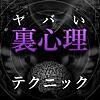 ヤバい
裏心理
テクニック